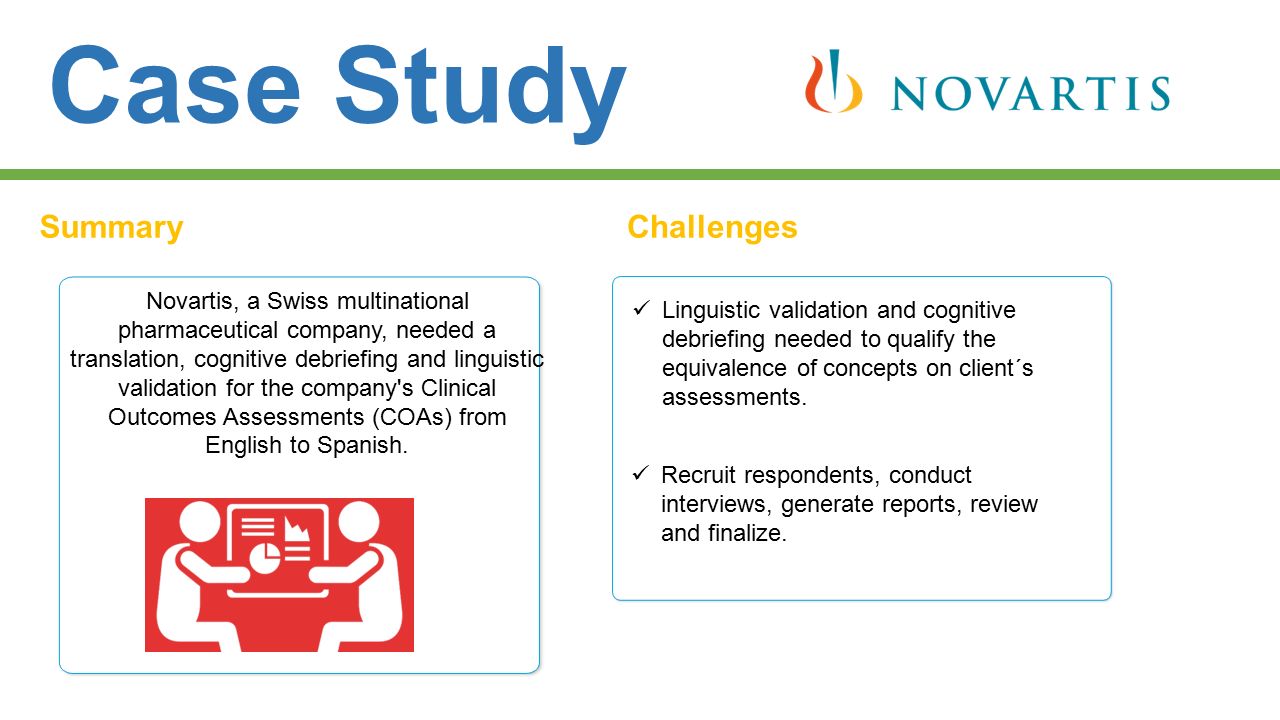 Case Study

NOVARTIS

Summary

Novartis, a Swiss multinational pharmaceutical company, needed a translation, cognitive debriefing and linguistic validation for the company's Clinical Outcomes Assessments (COAs) from English to Spanish.

Challenges

✓ Linguistic validation and cognitive debriefing needed to qualify the equivalence of concepts on client´s assessments.

✓ Recruit respondents, conduct interviews, generate reports, review and finalize.